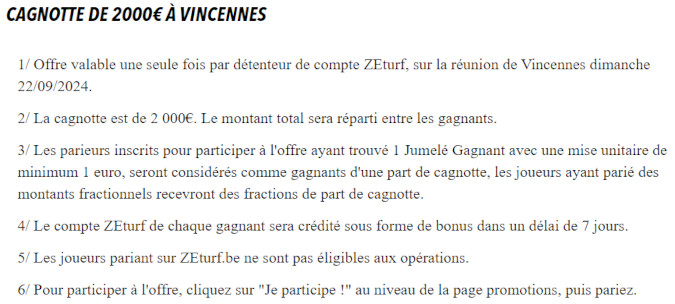 CAGNOTTE DE 2000€ À VINCENNES

1/ Offre valable une seule fois par détenteur de compte ZEturf, sur la réunion de Vincennes dimanche 22/09/2024.

2/ La cagnotte est de 2 000€. Le montant total sera réparti entre les gagnants.

3/ Les parieurs inscrits pour participer à l'offre ayant trouvé 1 Jumelé Gagnant avec une mise unitaire de minimum 1 euro, seront considérés comme gagnants d'une part de cagnotte, les joueurs ayant parié des montants fractionnels recevront des fractions de part de cagnotte.

4/ Le compte ZEturf de chaque gagnant sera crédité sous forme de bonus dans un délai de 7 jours.

5/ Les joueurs pariant sur ZEturf.be ne sont pas éligibles aux opérations.

6/ Pour participer à l'offre, cliquez sur "Je participe !" au niveau de la page promotions, puis pariez.